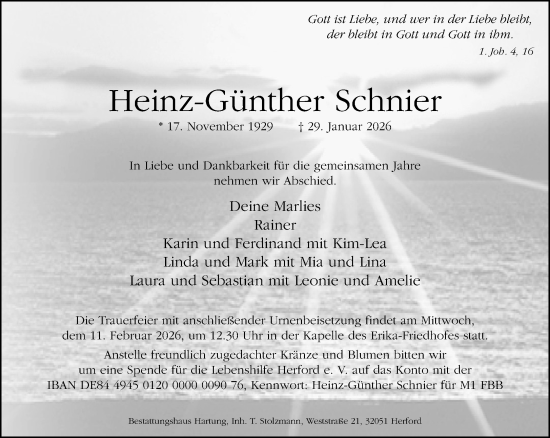 Gott ist Liebe, und wer in der Liebe bleibt, der bleibt in Gott und Gott in ihm.
1. Joh. 4, 16

Heinz-Günther Schnier

* 17. November 1929 † 29. Januar 2026

In Liebe und Dankbarkeit für die gemeinsamen Jahre nehmen wir Abschied.

Deine Marlies
Rainer
Karin und Ferdinand mit Kim-Lea
Linda und Mark mit Mia und Lina
Laura und Sebastian mit Leonie und Amelie

Die Trauerfeier mit anschließender Urnenbeisetzung findet am Mittwoch, dem 11. Februar 2026, um 12.30 Uhr in der Kapelle des Erika-Friedhofes statt.
Anstelle freundlich zugedachter Kränze und Blumen bitten wir um eine Spende für die Lebenshilfe Herford e. V. auf das Konto mit der IBAN DE84 4945 0120 0000 0090 76, Kennwort: Heinz-Günther Schnier für M1 FBB

Bestattungshaus Hartung, Inh. T. Stolzmann, Weststraße 21, 32051 Herford